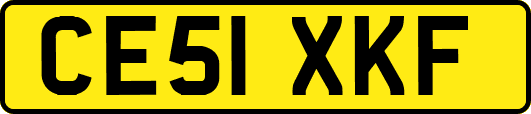 CE51 XKF